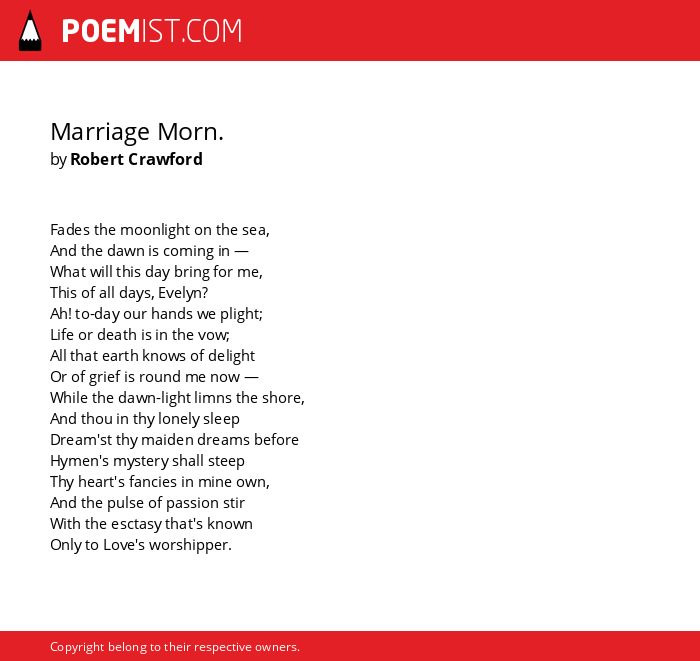 POEMIST.COM

Marriage Morn.
by Robert Crawford

Fades the moonlight on the sea,
And the dawn is coming in —
What will this day bring for me,
This of all days, Evelyn?
Ah! to-day our hands we plight;
Life or death is in the vow;
All that earth knows of delight
Or of grief is round me now —
While the dawn-light limns the shore,
And thou in thy lonely sleep
Dream'st thy maiden dreams before
Hymen's mystery shall steep
Thy heart's fancies in mine own,
And the pulse of passion stir
With the esctasy that's known
Only to Love's worshipper.

Copyright belong to their respective owners.